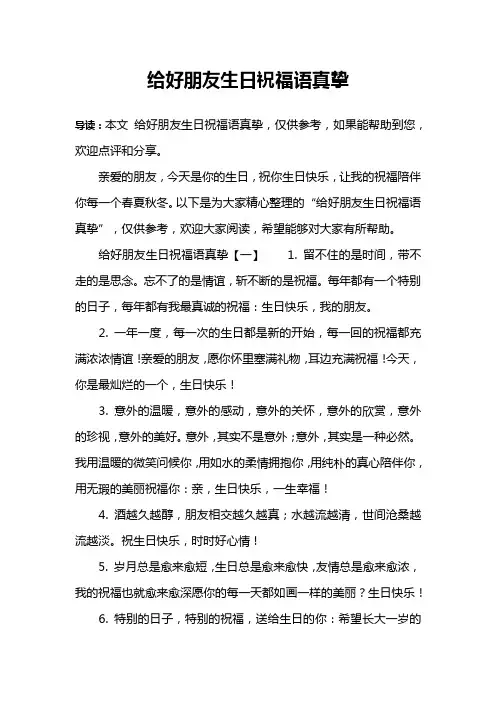 给好朋友生日祝福语真挚

导读：本文 给好朋友生日祝福语真挚，仅供参考，如果能帮助到您，欢迎点评和分享。

亲爱的朋友，今天是你的生日，祝你生日快乐，让我的祝福陪伴你每一个春夏秋冬。以下是为大家精心整理的“给好朋友生日祝福语真挚”，仅供参考，欢迎大家阅读，希望能够对大家有所帮助。

给好朋友生日祝福语真挚【一】 1. 留不住的是时间，带不走的是思念。忘不了的是情谊，斩不断的是祝福。每年都有一个特别的日子，每年都有我最真诚的祝福：生日快乐，我的朋友。

2. 一年一度，每一次的生日都是新的开始，每一回的祝福都充满浓浓情谊!亲爱的朋友,愿你怀里塞满礼物,耳边充满祝福!今天，你是最灿烂的一个，生日快乐！

3. 意外的温暖，意外的感动，意外的关怀，意外的欣赏，意外的珍视,意外的美好。意外,其实不是意外;意外,其实是一种必然。我用温暖的微笑问候你,用如水的柔情拥抱你,用纯朴的真心陪伴你，用无瑕的美丽祝福你：亲，生日快乐，一生幸福！

4. 酒越久越醇，朋友相交越久越真；水越流越清，世间沧桑越流越淡。祝生日快乐，时时好心情！

5. 岁月总是愈来愈短,生日总是愈来愈快,友情总是愈来愈浓，我的祝福也就愈来愈深愿你的每一天都如画一样的美丽？生日快乐！

6. 特别的日子，特别的祝福，送给生日的你：希望长大一岁的